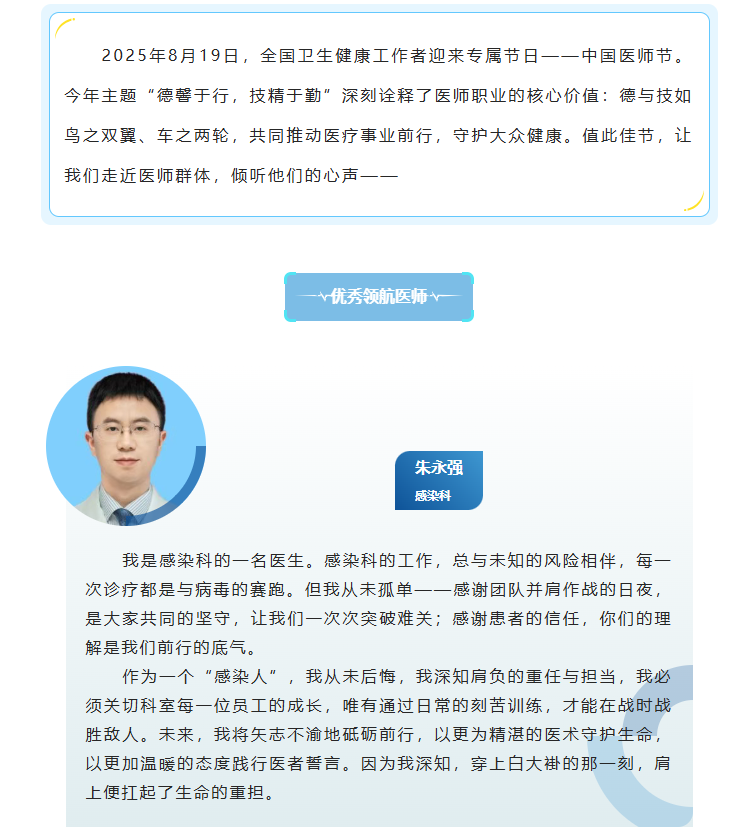 2025年8月19日，全国卫生健康工作者迎来专属节日——中国医师节。今年主题“德馨于行，技精于勤”深刻诠释了医师职业的核心价值：德与技如鸟之双翼、车之两轮，共同推动医疗事业前行，守护大众健康。值此佳节，让我们走近医师群体，倾听他们的心声——

优秀领航医师

朱永强
感染科

我是感染科的一名医生。感染科的工作，总与未知的风险相伴，每一次诊疗都是与病毒的赛跑。但我从未孤单——感谢团队并肩作战的日夜，是大家共同的坚守，让我们一次次突破难关；感谢患者的信任，你们的理解是我们前行的底气。

作为一个“感染人”，我从未后悔，我深知肩负的重任与担当，我必须关切科室每一位员工的成长，唯有通过日常的刻苦训练，才能在战时战胜敌人。未来，我将矢志不渝地砥砺前行，以更为精湛的医术守护生命，以更加温暖的态度践行医者誓言。因为我深知，穿上白大褂的那一刻，肩上便扛起了生命的重担。